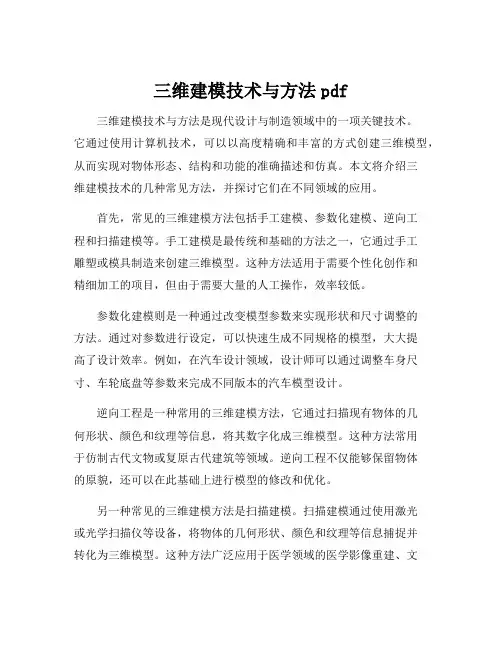 三维建模技术与方法 pdf

三维建模技术与方法是现代设计与制造领域中的一项关键技术。它通过使用计算机技术，可以以高度精确和丰富的方式创建三维模型，从而实现对物体形态、结构和功能的准确描述和仿真。本文将介绍三维建模技术的几种常见方法，并探讨它们在不同领域的应用。

首先，常见的三维建模方法包括手工建模、参数化建模、逆向工程和扫描建模等。手工建模是最传统和基础的方法之一，它通过手工雕塑或模具制造来创建三维模型。这种方法适用于需要个性化创作和精细加工的项目，但由于需要大量的人工操作，效率较低。

参数化建模则是一种通过改变模型参数来实现形状和尺寸调整的方法。通过对参数进行设定，可以快速生成不同规格的模型，大大提高了设计效率。例如，在汽车设计领域，设计师可以通过调整车身尺寸、车轮底盘等参数来完成不同版本的汽车模型设计。

逆向工程是一种常用的三维建模方法，它通过扫描现有物体的几何形状、颜色和纹理等信息，将其数字化成三维模型。这种方法常用于仿制古代文物或复原古代建筑等领域。逆向工程不仅能够保留物体的原貌，还可以在此基础上进行模型的修改和优化。

另一种常见的三维建模方法是扫描建模。扫描建模通过使用激光或光学扫描仪等设备，将物体的几何形状、颜色和纹理等信息捕捉并转化为三维模型。这种方法广泛应用于医学领域的医学影像重建、文